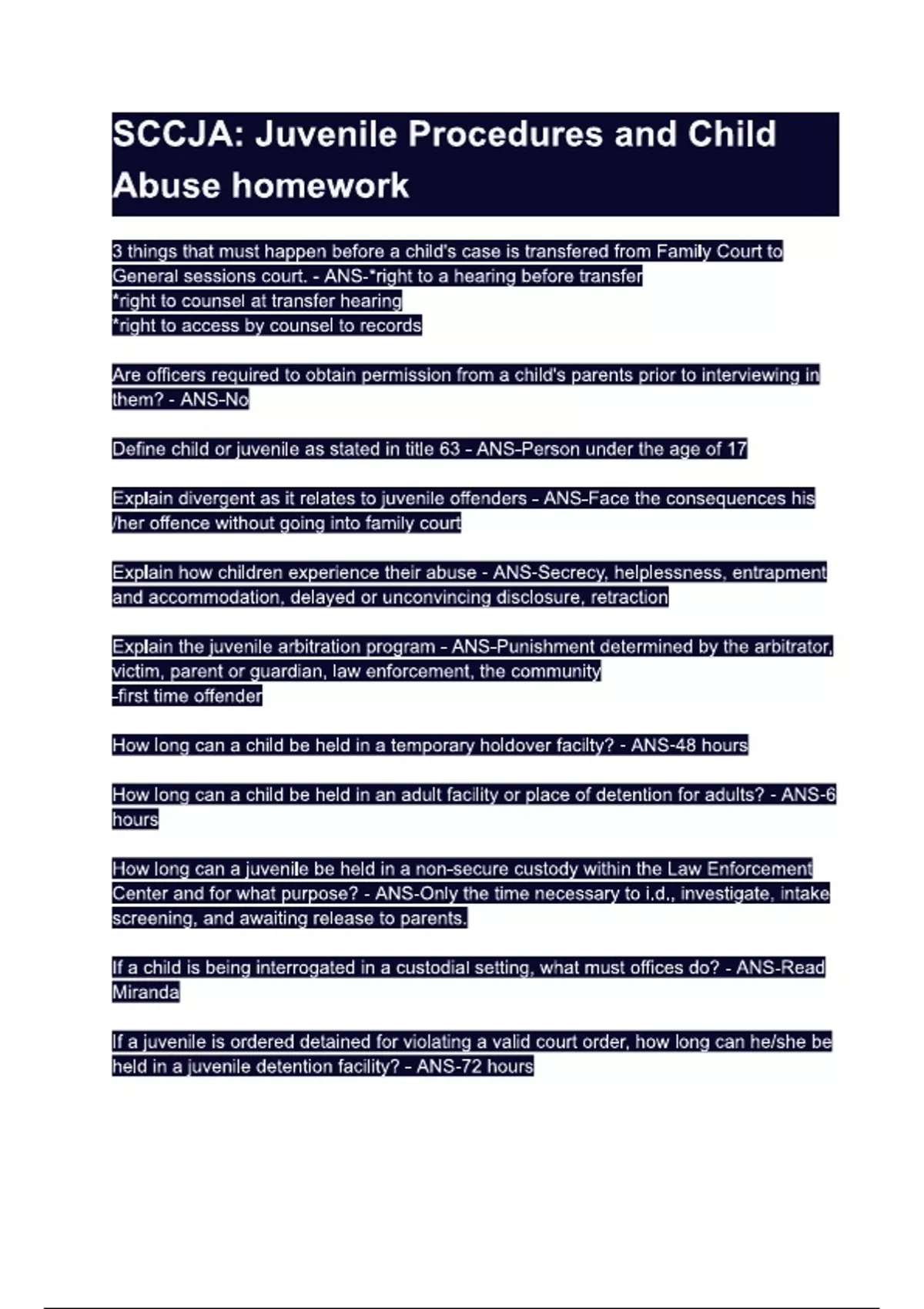 SCCJA: Juvenile Procedures and Child Abuse homework

3 things that must happen before a child's case is transfered from Family Court to General sessions court. - ANS-*right to a hearing before transfer
*right to counsel at transfer hearing
*right to access by counsel to records

Are officers required to obtain permission from a child's parents prior to interviewing in them? - ANS-No

Define child or juvenile as stated in title 63 - ANS-Person under the age of 17

Explain divergent as it relates to juvenile offenders - ANS-Face the consequences his /her offence without going into family court

Explain how children experience their abuse - ANS-Secrecy, helplessness, entrapment and accommodation, delayed or unconvincing disclosure, retraction

Explain the juvenile arbitration program - ANS-Punishment determined by the arbitrator, victim, parent or guardian, law enforcement, the community
-first time offender

How long can a child be held in a temporary holdover facilty? - ANS-48 hours

How long can a child be held in an adult facility or place of detention for adults? - ANS-6 hours

How long can a juvenile be held in a non-secure custody within the Law Enforcement Center and for what purpose? - ANS-Only the time necessary to i.d., investigate, intake screening, and awaiting release to parents.

If a child is being interrogated in a custodial setting, what must offices do? - ANS-Read Miranda

If a juvenile is ordered detained for violating a valid court order, how long can he/she be held in a juvenile detention facility? - ANS-72 hours